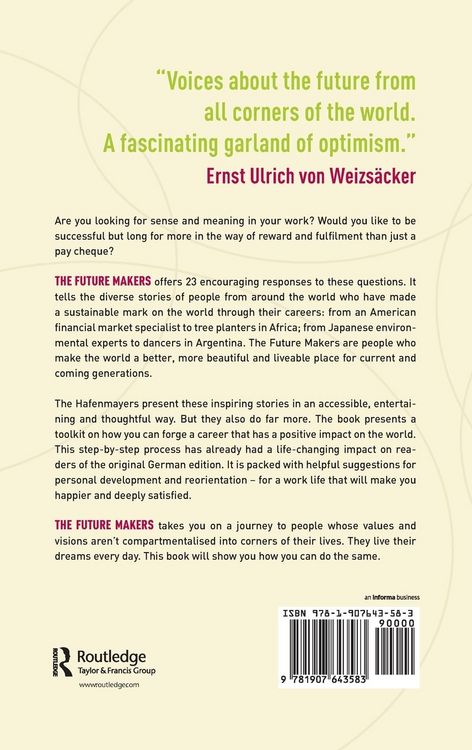 "Voices about the future from all corners of the world. A fascinating garland of optimism."
Ernst Ulrich von Weizsäcker

Are you looking for sense and meaning in your work? Would you like to be successful but long for more in the way of reward and fulfilment than just a pay cheque?

THE FUTURE MAKERS offers 23 encouraging responses to these questions. It tells the diverse stories of people from around the world who have made a sustainable mark on the world through their careers: from an American financial market specialist to tree planters in Africa; from Japanese environmental experts to dancers in Argentina. The Future Makers are people who make the world a better, more beautiful and liveable place for current and coming generations.

The Hafenmayers present these inspiring stories in an accessible, entertaining and thoughtful way. But they also do far more. The book presents a toolkit on how you can forge a career that has a positive impact on the world. This step-by-step process has already had a life-changing impact on readers of the original German edition. It is packed with helpful suggestions for personal development and reorientation – for a work life that will make you happier and deeply satisfied.

THE FUTURE MAKERS takes you on a journey to people whose values and visions aren't compartmentalised into corners of their lives. They live their dreams every day. This book will show you how you can do the same.

an informa business

ISBN 978-1-907643-58-3
90000
9 781907 643583

ROUTLEDGE
Routledge
Taylor & Francis Group
www.routledge.com